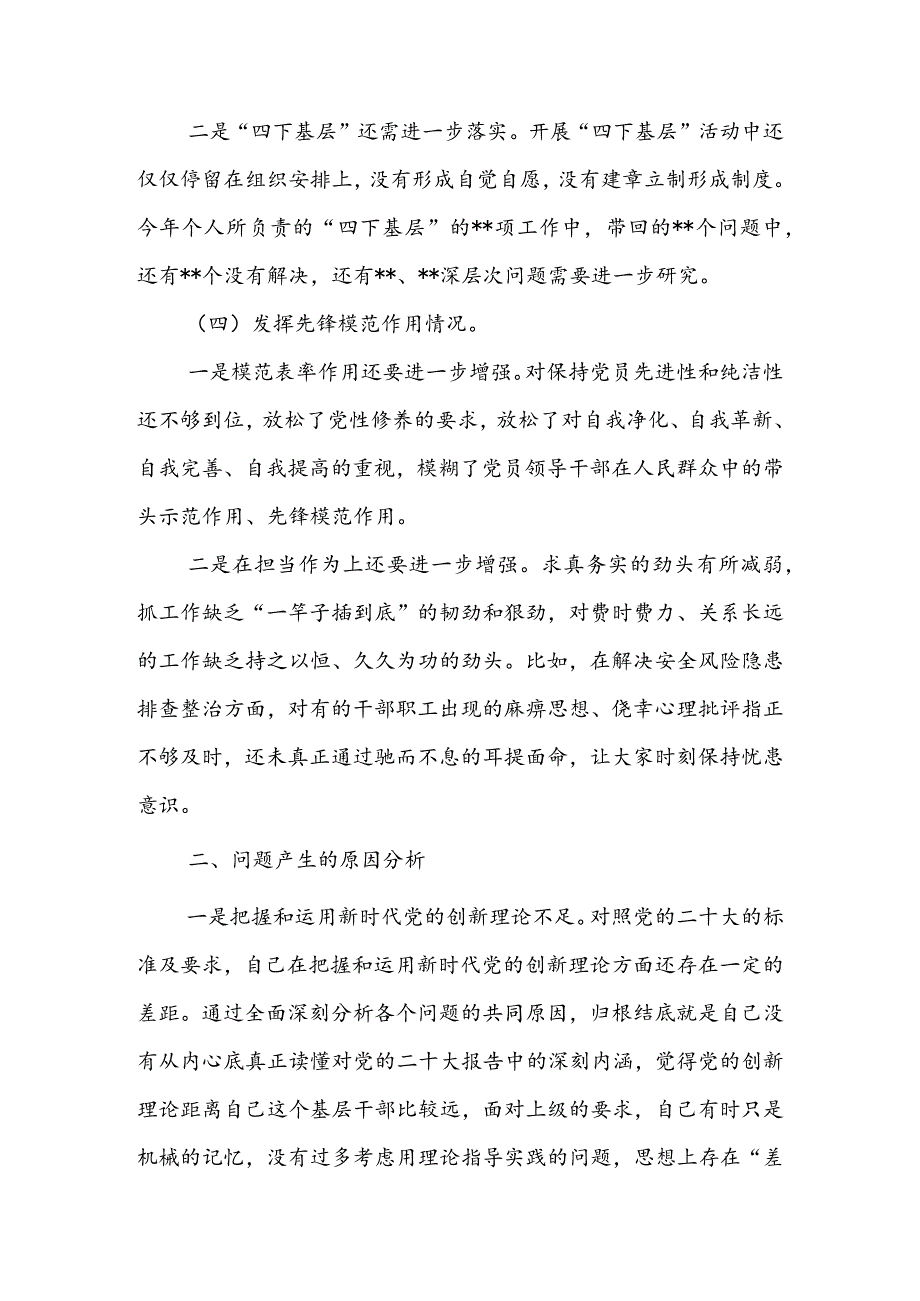 二是“四下基层”还需进一步落实。开展“四下基层”活动中还仅仅停留在组织安排上，没有形成自觉自愿，没有建章立制形成制度。今年个人所负责的“四下基层”的**项工作中，带回的**个问题中，还有**个没有解决，还有**、**深层次问题需要进一步研究。

（四）发挥先锋模范作用情况。

一是模范表率作用还要进一步增强。对保持党员先进性和纯洁性还不够到位，放松了党性修养的要求，放松了对自我净化、自我革新、自我完善、自我提高的重视，模糊了党员领导干部在人民群众中的带头示范作用、先锋模范作用。

二是在担当作为上还要进一步增强。求真务实的劲头有所减弱，抓工作缺乏“一竿子插到底”的韧劲和狠劲，对费时费力、关系长远的工作缺乏持之以恒、久久为功的劲头。比如，在解决安全风险隐患排查整治方面，对有的干部职工出现的麻痹思想、侥幸心理批评指正不够及时，还未真正通过驰而不息的耳提面命，让大家时刻保持忧患意识。

二、问题产生的原因分析

一是把握和运用新时代党的创新理论不足。对照党的二十大的标准及要求，自己在把握和运用新时代党的创新理论方面还存在一定的差距。通过全面深刻分析各个问题的共同原因，归根结底就是自己没有从内心底真正读懂对党的二十大报告中的深刻内涵，觉得党的创新理论距离自己这个基层干部比较远，面对上级的要求，自己有时只是机械的记忆，没有过多考虑用理论指导实践的问题，思想上存在“差